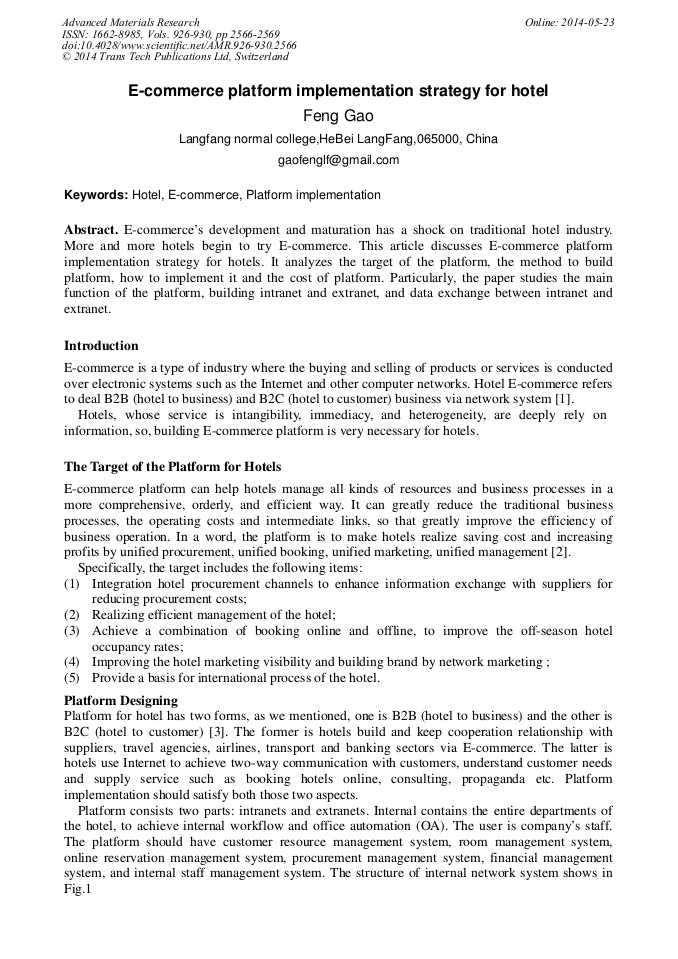 Advanced Materials Research
ISSN: 1662-8985, Vols. 926-930, pp 2566-2569
doi:10.4028/www.scientific.net/AMR.926-930.2566
© 2014 Trans Tech Publications Ltd, Switzerland

Online: 2014-05-23

E-commerce platform implementation strategy for hotel

Feng Gao

Langfang normal college,HeBei LangFang,065000, China

gaofenglf@gmail.com

Keywords: Hotel, E-commerce, Platform implementation

Abstract. E-commerce's development and maturation has a shock on traditional hotel industry. More and more hotels begin to try E-commerce. This article discusses E-commerce platform implementation strategy for hotels. It analyzes the target of the platform, the method to build platform, how to implement it and the cost of platform. Particularly, the paper studies the main function of the platform, building intranet and extranet, and data exchange between intranet and extranet.

Introduction

E-commerce is a type of industry where the buying and selling of products or services is conducted over electronic systems such as the Internet and other computer networks. Hotel E-commerce refers to deal B2B (hotel to business) and B2C (hotel to customer) business via network system [1].

Hotels, whose service is intangibility, immediacy, and heterogeneity, are deeply rely on information, so, building E-commerce platform is very necessary for hotels.

The Target of the Platform for Hotels

E-commerce platform can help hotels manage all kinds of resources and business processes in a more comprehensive, orderly, and efficient way. It can greatly reduce the traditional business processes, the operating costs and intermediate links, so that greatly improve the efficiency of business operation. In a word, the platform is to make hotels realize saving cost and increasing profits by unified procurement, unified booking, unified marketing, unified management [2].

Specifically, the target includes the following items:

(1) Integration hotel procurement channels to enhance information exchange with suppliers for reducing procurement costs;
(2) Realizing efficient management of the hotel;
(3) Achieve a combination of booking online and offline, to improve the off-season hotel occupancy rates;
(4) Improving the hotel marketing visibility and building brand by network marketing ;
(5) Provide a basis for international process of the hotel.

Platform Designing

Platform for hotel has two forms, as we mentioned, one is B2B (hotel to business) and the other is B2C (hotel to customer) [3]. The former is hotels build and keep cooperation relationship with suppliers, travel agencies, airlines, transport and banking sectors via E-commerce. The latter is hotels use Internet to achieve two-way communication with customers, understand customer needs and supply service such as booking hotels online, consulting, propaganda etc. Platform implementation should satisfy both those two aspects.

Platform consists two parts: intranets and extranets. Internal contains the entire departments of the hotel, to achieve internal workflow and office automation (OA). The user is company's staff. The platform should have customer resource management system, room management system, online reservation management system, procurement management system, financial management system, and internal staff management system. The structure of internal network system shows in Fig.1